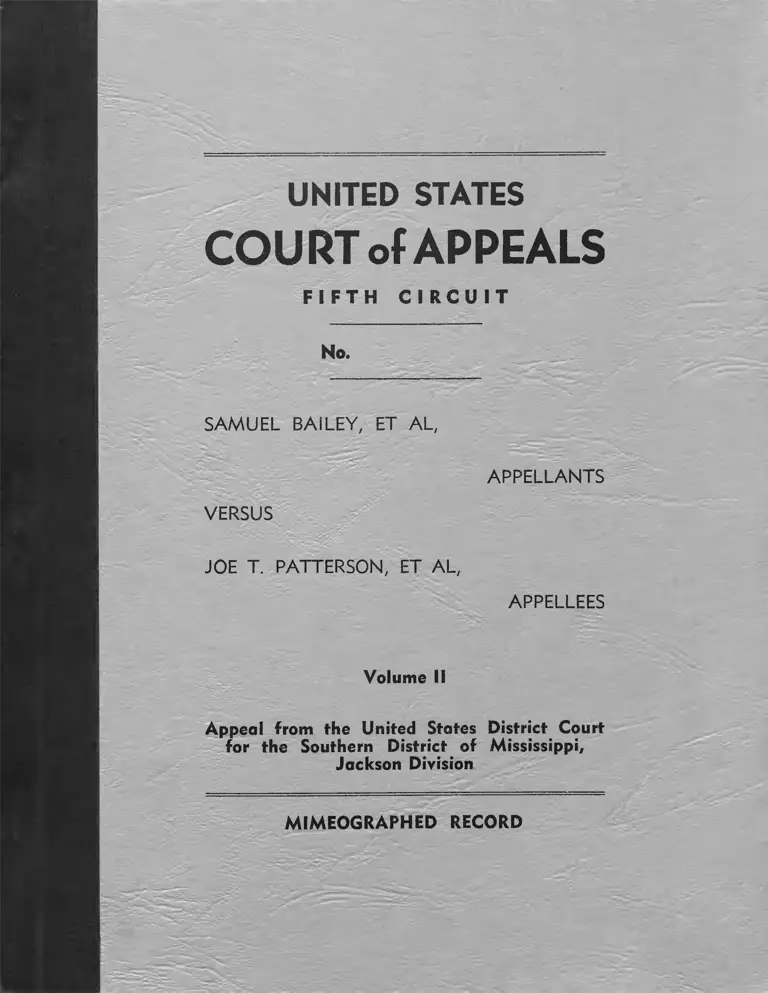 UNITED STATES
COURT of APPEALS
FIFTH CIRCUIT

No.

SAMUEL BAILEY, ET AL,

APPELLANTS

VERSUS

JOE T. PATTERSON, ET AL,

APPELLEES

Volume II

Appeal from the United States District Court for the Southern District of Mississippi, Jackson Division

MIMEOGRAPHED RECORD